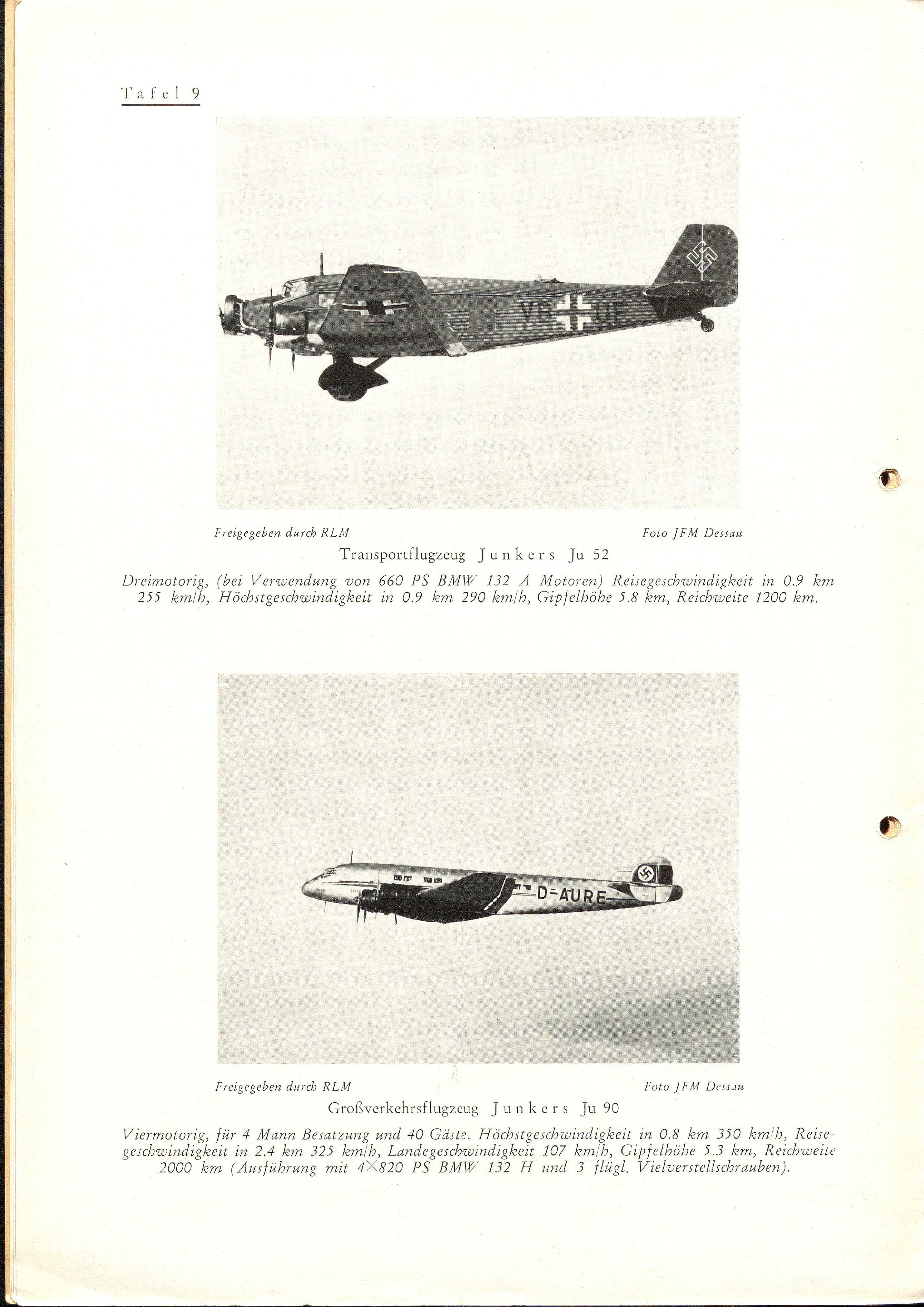 Tafel 9

VB UF

Freigegeben durch RLM

Foto JFM Dessau

Transportflugzeug Junkers Ju 52

Dreimotorig, (bei Verwendung von 660 PS BMW 132 A Motoren) Reisegeschwindigkeit in 0.9 km 255 km/h, Höchstgeschwindigkeit in 0.9 km 290 km/h, Gipfelhöhe 5.8 km, Reichweite 1200 km.

D-AURE

Freigegeben durch RLM

Foto JFM Dessau

Großverkehrsflugzeug Junkers Ju 90

Viermotorig, für 4 Mann Besatzung und 40 Gäste. Höchstgeschwindigkeit in 0.8 km 350 km/h, Reisegeschwindigkeit in 2.4 km 325 km/h, Landegeschwindigkeit 107 km/h, Gipfelhöhe 5.3 km, Reichweite 2000 km (Ausführung mit 4×820 PS BMW 132 H und 3 flügl. Vielverstellschrauben).